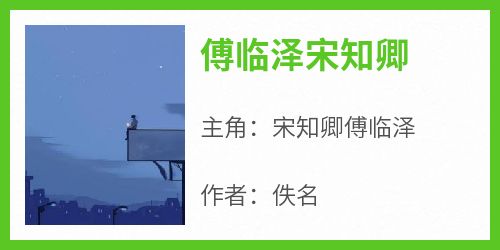 傅临泽宋知卿

主角：宋知卿傅临泽

作者：佚名